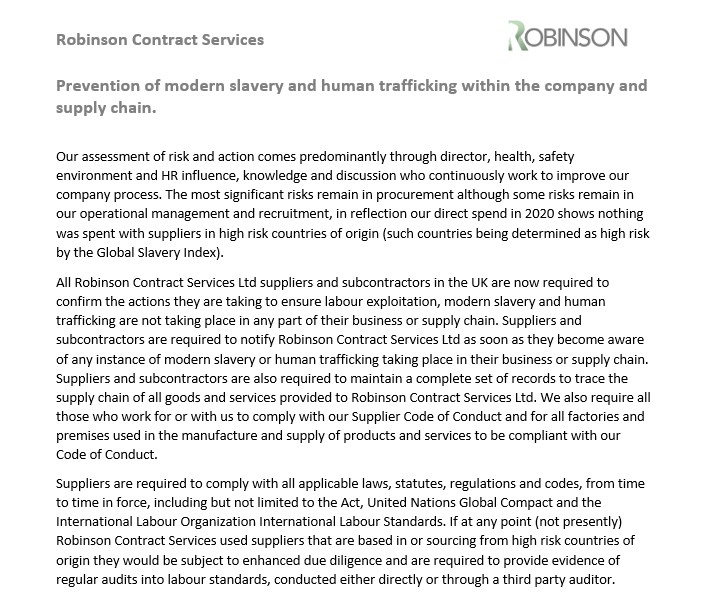 Robinson Contract Services

ROBINSON

Prevention of modern slavery and human trafficking within the company and supply chain.

Our assessment of risk and action comes predominantly through director, health, safety environment and HR influence, knowledge and discussion who continuously work to improve our company process. The most significant risks remain in procurement although some risks remain in our operational management and recruitment, in reflection our direct spend in 2020 shows nothing was spent with suppliers in high risk countries of origin (such countries being determined as high risk by the Global Slavery Index).

All Robinson Contract Services Ltd suppliers and subcontractors in the UK are now required to confirm the actions they are taking to ensure labour exploitation, modern slavery and human trafficking are not taking place in any part of their business or supply chain. Suppliers and subcontractors are required to notify Robinson Contract Services Ltd as soon as they become aware of any instance of modern slavery or human trafficking taking place in their business or supply chain. Suppliers and subcontractors are also required to maintain a complete set of records to trace the supply chain of all goods and services provided to Robinson Contract Services Ltd. We also require all those who work for or with us to comply with our Supplier Code of Conduct and for all factories and premises used in the manufacture and supply of products and services to be compliant with our Code of Conduct.

Suppliers are required to comply with all applicable laws, statutes, regulations and codes, from time to time in force, including but not limited to the Act, United Nations Global Compact and the International Labour Organization International Labour Standards. If at any point (not presently) Robinson Contract Services used suppliers that are based in or sourcing from high risk countries of origin they would be subject to enhanced due diligence and are required to provide evidence of regular audits into labour standards, conducted either directly or through a third party auditor.